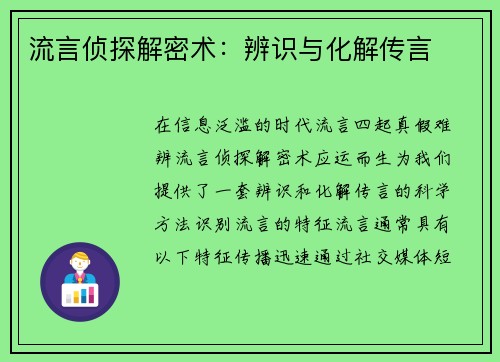 流言侦探解密术：辨识与化解传言

在信息泛滥的时代流言四起真假难辨流言侦探解密术应运而生为我们提供了一套辨识和化解传言的科学方法识别流言的特征流言通常具有以下特征传播迅速通过社交媒体短